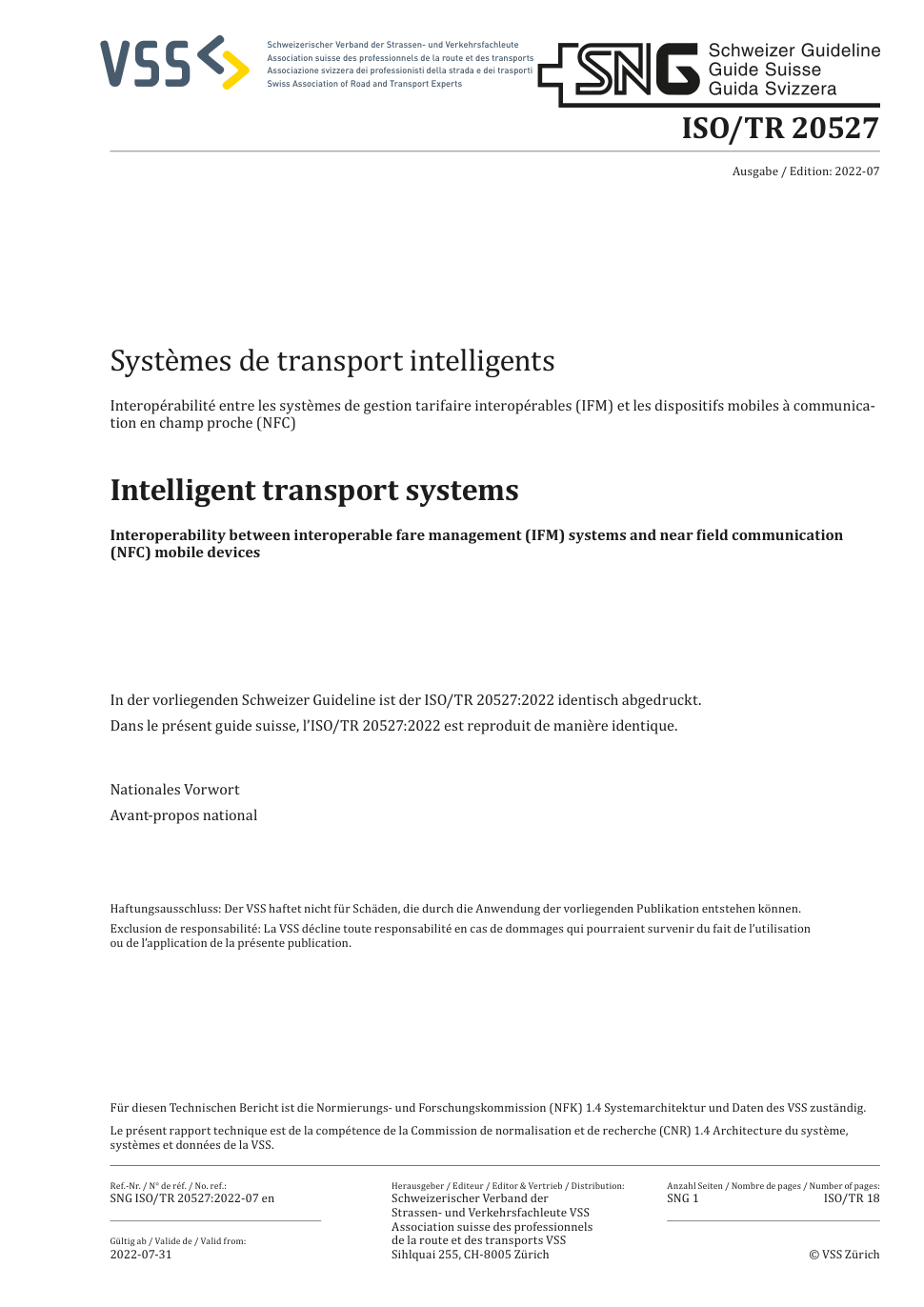 VSS

Schweizerischer Verband der Strassen- und Verkehrsfachleute
Association suisse des professionnels de la route et des transports
Associazione svizzera dei professionisti della strada e dei trasporti
Swiss Association of Road and Transport Experts

SNG Schweizer Guideline
Guide Suisse
Guida Svizzera

ISO/TR 20527

Ausgabe / Edition: 2022-07

Systèmes de transport intelligents

Interopérabilité entre les systèmes de gestion tarifaire interopérables (IFM) et les dispositifs mobiles à communication en champ proche (NFC)

Intelligent transport systems

Interoperability between interoperable fare management (IFM) systems and near field communication (NFC) mobile devices

In der vorliegenden Schweizer Guideline ist der ISO/TR 20527:2022 identisch abgedruckt.

Dans le présent guide suisse, l'ISO/TR 20527:2022 est reproduit de manière identique.

Nationales Vorwort

Avant-propos national

Haftungsausschluss: Der VSS haftet nicht für Schäden, die durch die Anwendung der vorliegenden Publikation entstehen können.

Exclusion de responsabilité: La VSS décline toute responsabilité en cas de dommages qui pourraient survenir du fait de l'utilisation ou de l'application de la présente publication.

Für diesen Technischen Bericht ist die Normierungs- und Forschungskommission (NFK) 1.4 Systemarchitektur und Daten des VSS zuständig.

Le présent rapport technique est de la compétence de la Commission de normalisation et de recherche (CNR) 1.4 Architecture du système, systèmes et données de la VSS.

Ref.-Nr. / N° de réf. / No. ref.:
SNG ISO/TR 20527:2022-07 en

Gültig ab / Valide de / Valid from:
2022-07-31

Herausgeber / Editeur / Editor & Vertrieb / Distribution:
Schweizerischer Verband der Strassen- und Verkehrsfachleute VSS
Association suisse des professionnels de la route et des transports VSS
Sihlquai 255, CH-8005 Zürich

Anzahl Seiten / Nombre de pages / Number of pages:
SNG 1
ISO/TR 18

© VSS Zürich